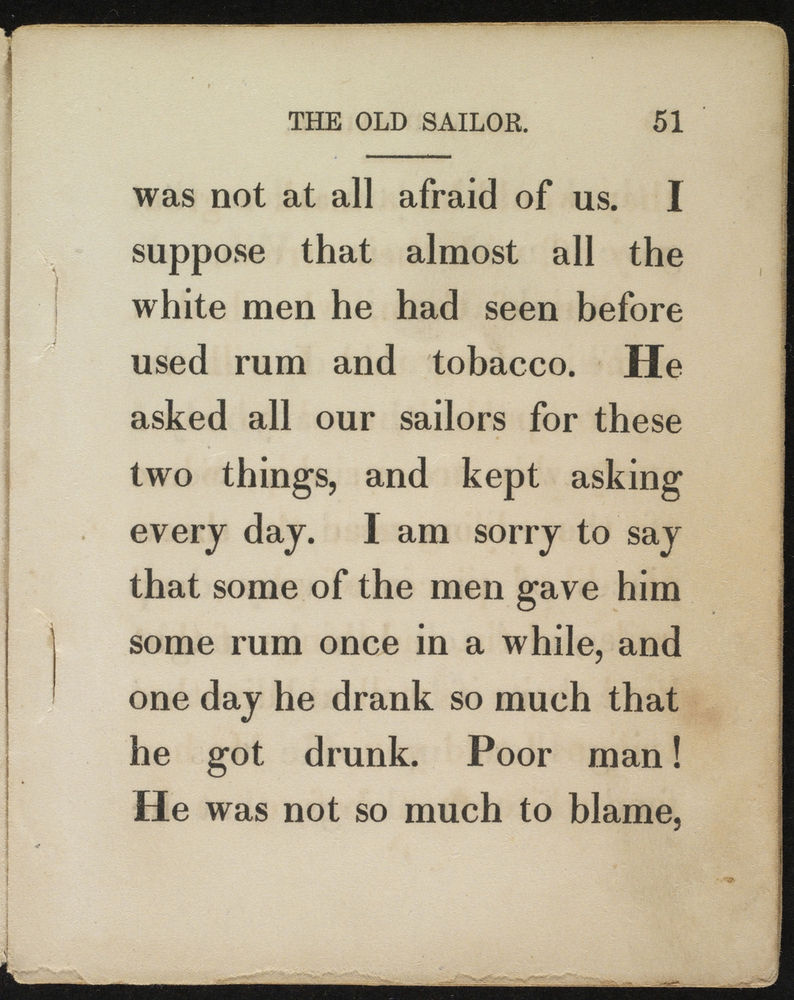 THE OLD SAILOR. 51

was not at all afraid of us. I suppose that almost all the white men he had seen before used rum and tobacco. He asked all our sailors for these two things, and kept asking every day. I am sorry to say that some of the men gave him some rum once in a while, and one day he drank so much that he got drunk. Poor man! He was not so much to blame,